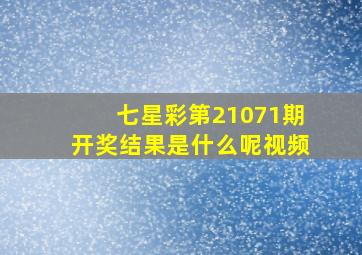 七星彩第21071期
开奖结果是什么呢视频